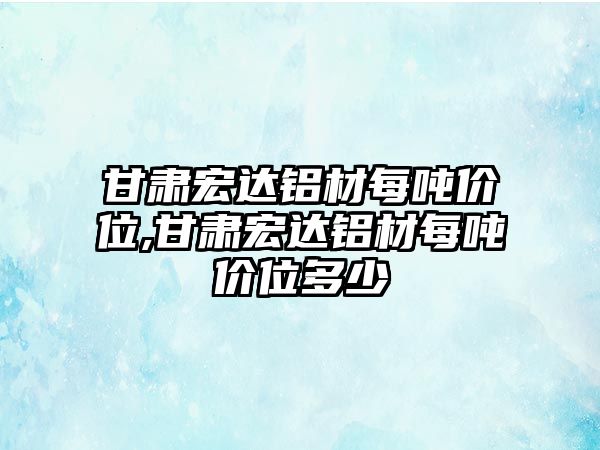 甘肃宏达铝材每吨价位,甘肃宏达铝材每吨价位多少